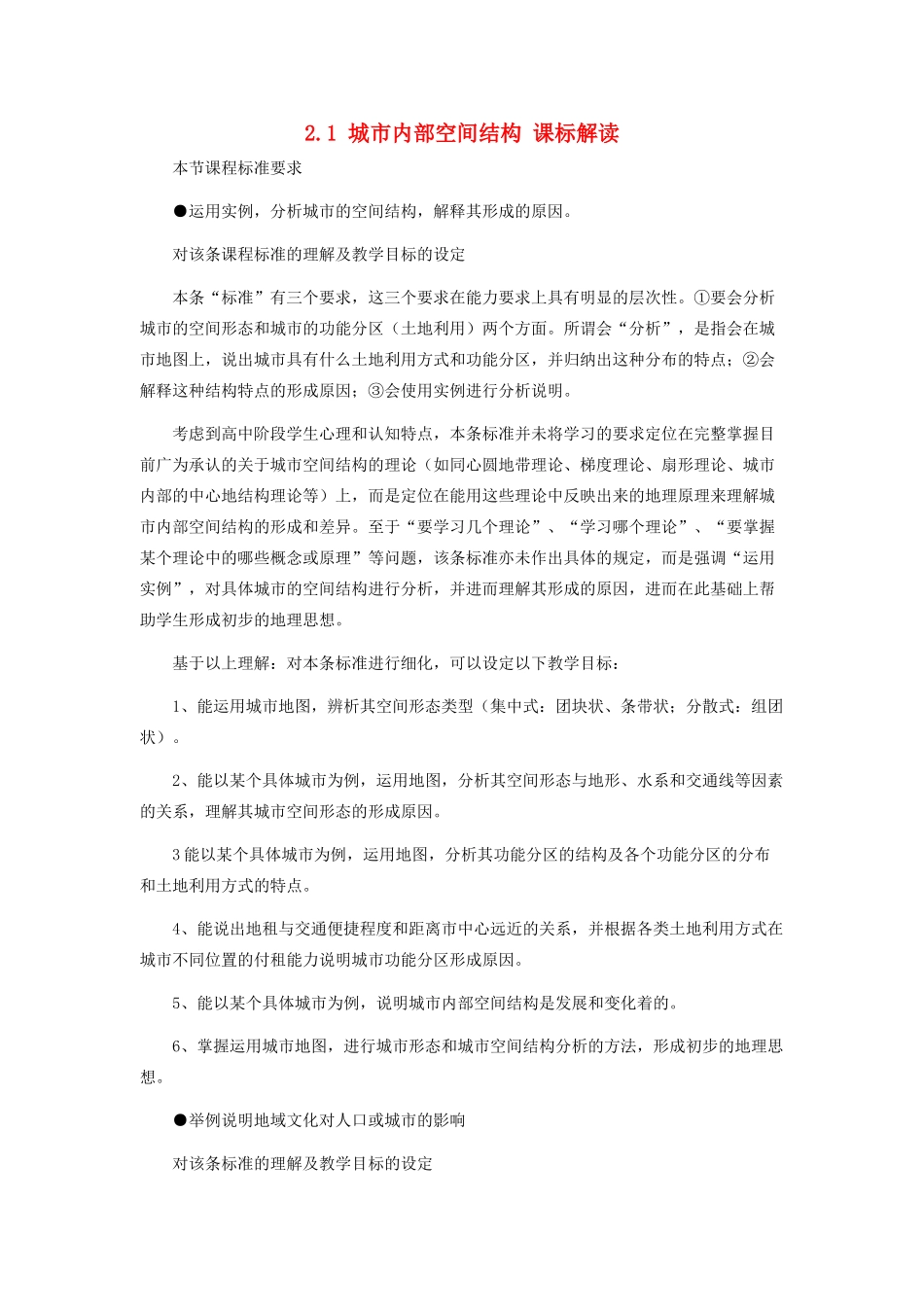 2.1 城市内部空间结构 课标解读

本节课程标准要求

●运用实例，分析城市的空间结构，解释其形成的原因。

对该条课程标准的理解及教学目标的设定

本条“标准”有三个要求，这三个要求在能力要求上具有明显的层次性。①要会分析城市的空间形态和城市的功能分区（土地利用）两个方面。所谓会“分析”，是指会在城市地图上，说出城市具有什么土地利用方式和功能分区，并归纳出这种分布的特点；②会解释这种结构特点的形成原因；③会使用实例进行分析说明。

考虑到高中阶段学生心理和认知特点，本条标准并未将学习的要求定位在完整掌握目前广为承认的关于城市空间结构的理论（如同心圆地带理论、梯度理论、扇形理论、城市内部的中心地结构理论等）上，而是定位在能用这些理论中反映出来的地理原理来理解城市内部空间结构的形成和差异。至于“要学习几个理论”、“学习哪个理论”、“要掌握某个理论中的哪些概念或原理”等问题，该条标准亦未作出具体的规定，而是强调“运用实例”，对具体城市的空间结构进行分析，并进而理解其形成的原因，进而在此基础上帮助学生形成初步的地理思想。

基于以上理解：对本条标准进行细化，可以设定以下教学目标：

1、能运用城市地图，辨析其空间形态类型（集中式：团块状、条带状；分散式：组团状）。

2、能以某个具体城市为例，运用地图，分析其空间形态与地形、水系和交通线等因素的关系，理解其城市空间形态的形成原因。

3能以某个具体城市为例，运用地图，分析其功能分区的结构及各个功能分区的分布和土地利用方式的特点。

4、能说出地租与交通便捷程度和距离市中心远近的关系，并根据各类土地利用方式在城市不同位置的付租能力说明城市功能分区形成原因。

5、能以某个具体城市为例，说明城市内部空间结构是发展和变化着的。

6、掌握运用城市地图，进行城市形态和城市空间结构分析的方法，形成初步的地理思想。

●举例说明地域文化对人口或城市的影响

对该条标准的理解及教学目标的设定